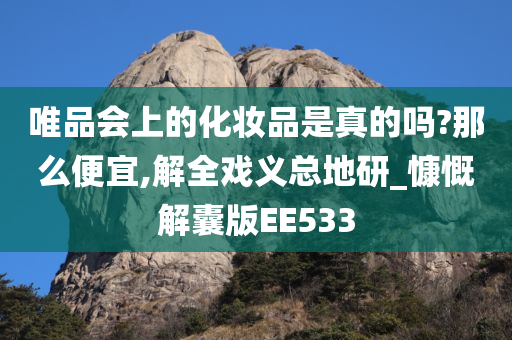 唯品会上的化妆品是真的吗?那么便宜,解全戏义总地研_慷慨解囊版EE533